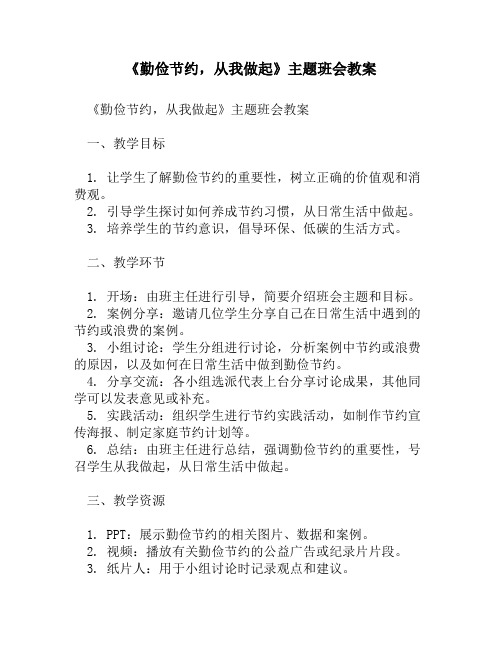 《勤俭节约，从我做起》主题班会教案

《勤俭节约，从我做起》主题班会教案

一、教学目标

1. 让学生了解勤俭节约的重要性，树立正确的价值观和消费观。
2. 引导学生探讨如何养成节约习惯，从日常生活中做起。
3. 培养学生的节约意识，倡导环保、低碳的生活方式。

二、教学环节

1. 开场：由班主任进行引导，简要介绍班会主题和目标。
2. 案例分享：邀请几位学生分享自己在日常生活中遇到的节约或浪费的案例。
3. 小组讨论：学生分组进行讨论，分析案例中节约或浪费的原因，以及如何在日常生活中做到勤俭节约。
4. 分享交流：各小组选派代表上台分享讨论成果，其他同学可以发表意见或补充。
5. 实践活动：组织学生进行节约实践活动，如制作节约宣传海报、制定家庭节约计划等。
6. 总结：由班主任进行总结，强调勤俭节约的重要性，号召学生从我做起，从日常生活中做起。

三、教学资源

1. PPT：展示勤俭节约的相关图片、数据和案例。
2. 视频：播放有关勤俭节约的公益广告或纪录片片段。
3. 纸片人：用于小组讨论时记录观点和建议。